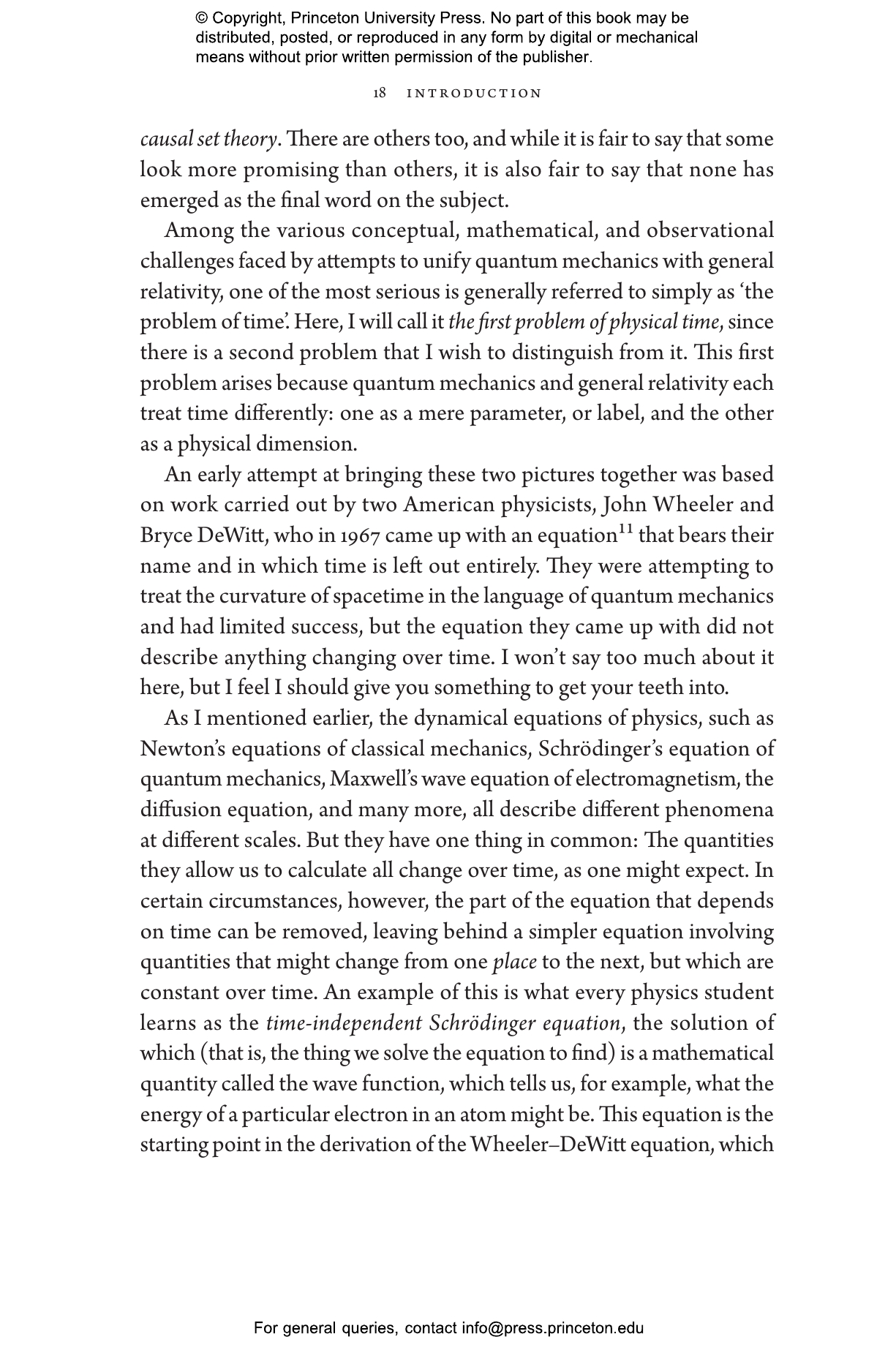 © Copyright, Princeton University Press. No part of this book may be distributed, posted, or reproduced in any form by digital or mechanical means without prior written permission of the publisher.

18 INTRODUCTION

causal set theory. There are others too, and while it is fair to say that some look more promising than others, it is also fair to say that none has emerged as the final word on the subject.

Among the various conceptual, mathematical, and observational challenges faced by attempts to unify quantum mechanics with general relativity, one of the most serious is generally referred to simply as 'the problem of time'. Here, I will call it the first problem of physical time, since there is a second problem that I wish to distinguish from it. This first problem arises because quantum mechanics and general relativity each treat time differently: one as a mere parameter, or label, and the other as a physical dimension.

An early attempt at bringing these two pictures together was based on work carried out by two American physicists, John Wheeler and Bryce DeWitt, who in 1967 came up with an equation$^{11}$ that bears their name and in which time is left out entirely. They were attempting to treat the curvature of spacetime in the language of quantum mechanics and had limited success, but the equation they came up with did not describe anything changing over time. I won't say too much about it here, but I feel I should give you something to get your teeth into.

As I mentioned earlier, the dynamical equations of physics, such as Newton's equations of classical mechanics, Schrödinger's equation of quantum mechanics, Maxwell's wave equation of electromagnetism, the diffusion equation, and many more, all describe different phenomena at different scales. But they have one thing in common: The quantities they allow us to calculate all change over time, as one might expect. In certain circumstances, however, the part of the equation that depends on time can be removed, leaving behind a simpler equation involving quantities that might change from one place to the next, but which are constant over time. An example of this is what every physics student learns as the time-independent Schrödinger equation, the solution of which (that is, the thing we solve the equation to find) is a mathematical quantity called the wave function, which tells us, for example, what the energy of a particular electron in an atom might be. This equation is the starting point in the derivation of the Wheeler–DeWitt equation, which

For general queries, contact info@press.princeton.edu